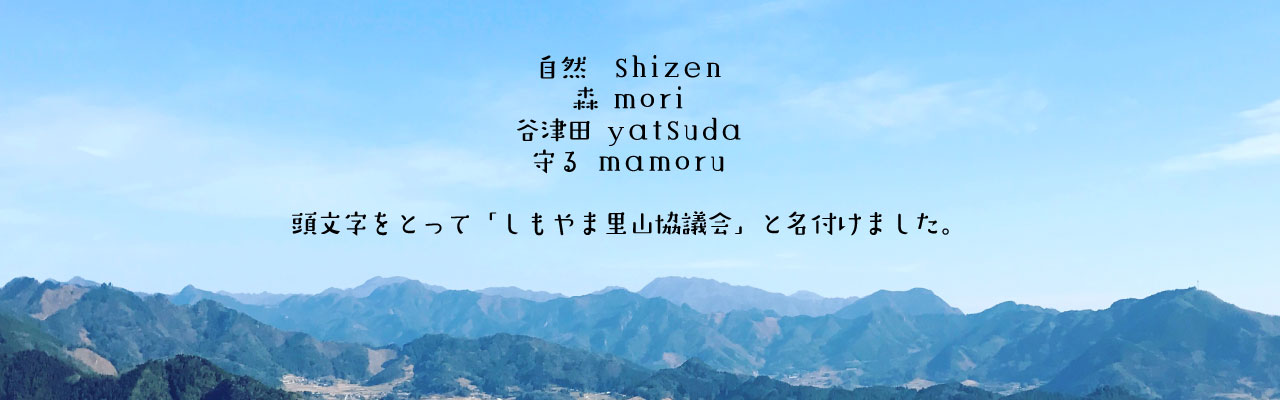 自然 Shizen
森 mori
谷津田 yatSuda
守る mamoru

頭文字をとって「しもやま里山協議会」と名付けました。